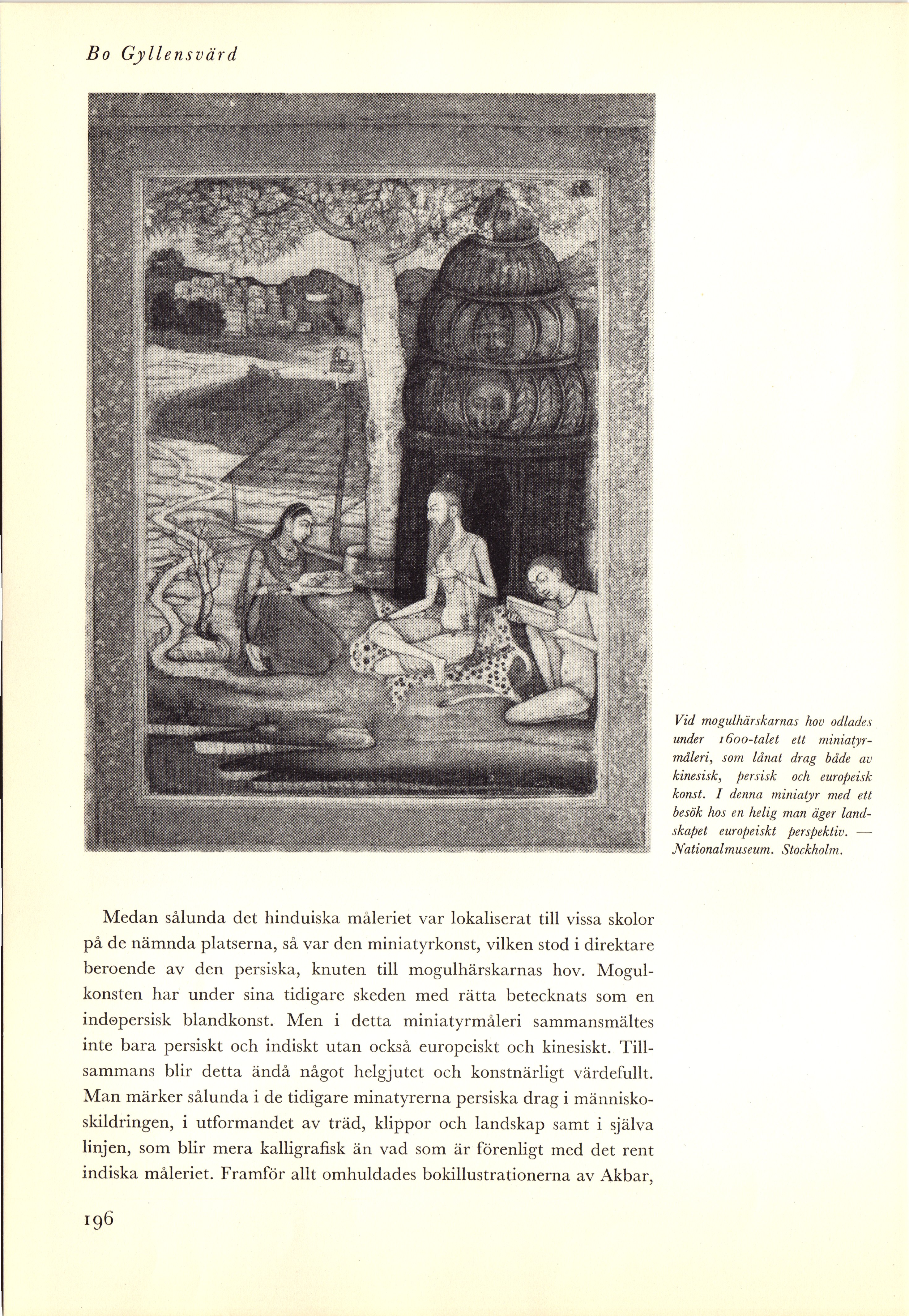 Bo Gyllensvärd

Vid mogulhärskarnas hov odlades under 1600-talet ett miniatyrmåleri, som lånat drag både av kinesisk, persisk och europeisk konst. I denna miniatyr med ett besök hos en helig man äger landskapet europeiskt perspektiv. — Nationalmuseum. Stockholm.

Medan sålunda det hinduiska måleriet var lokaliserat till vissa skolor på de nämnda platserna, så var den miniatyrkonst, vilken stod i direktare beroende av den persiska, knuten till mogulhärskarnas hov. Mogulkonsten har under sina tidigare skeden med rätta betecknats som en indopersisk blandkonst. Men i detta miniatyrmåleri sammansmältes inte bara persiskt och indiskt utan också europeiskt och kinesiskt. Tillsammans blir detta ändå något helgjutet och konstnärligt värdefullt. Man märker sålunda i de tidigare minatyrerna persiska drag i människoskildringen, i utformandet av träd, klippor och landskap samt i själva linjen, som blir mera kalligrafisk än vad som är förenligt med det rent indiska måleriet. Framför allt omhuldades bokillustrationerna av Akbar,

196